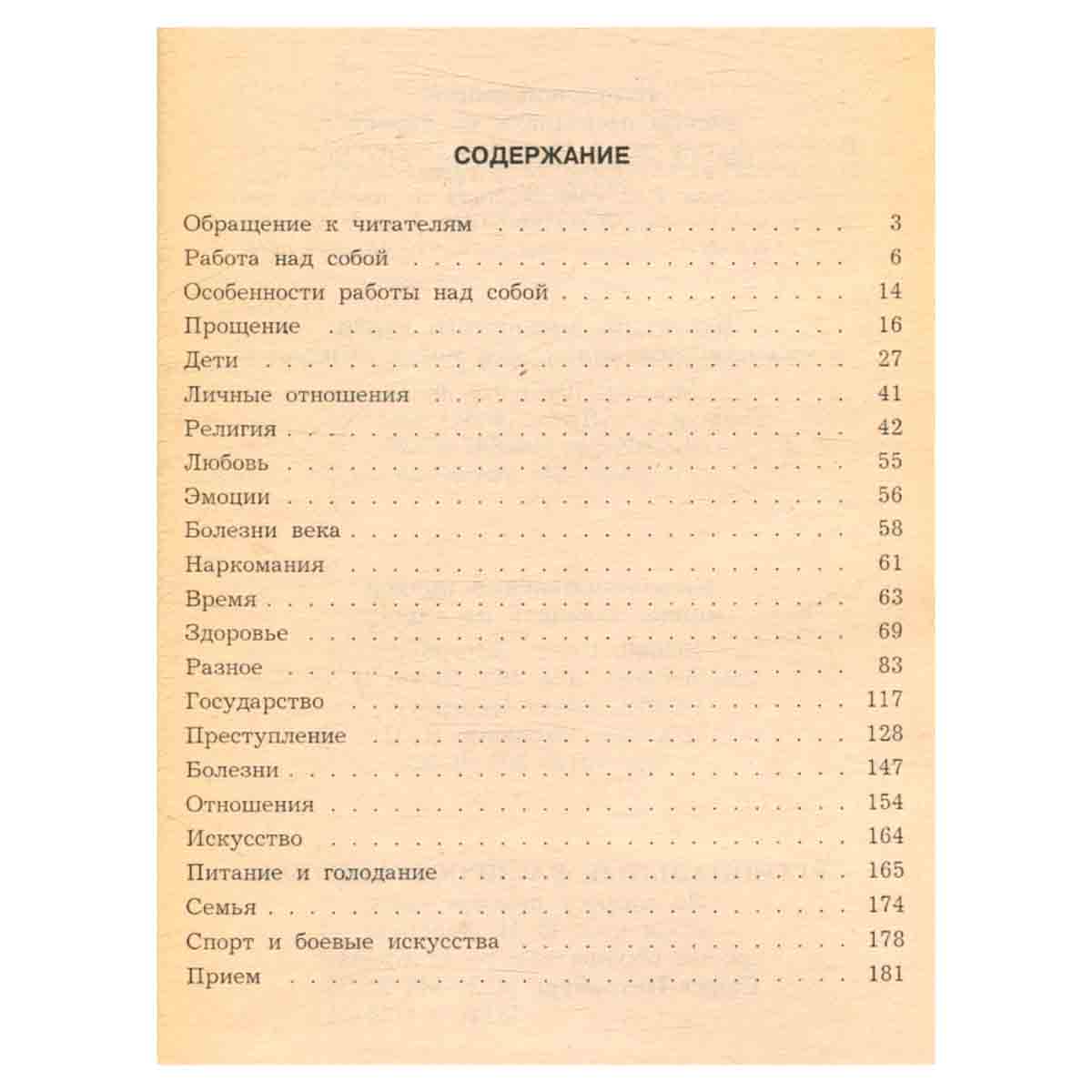 СОДЕРЖАНИЕ

Обращение к читателям 3
Работа над собой 6
Особенности работы над собой 14
Прощение 16
Дети 27
Личные отношения 41
Религия 42
Любовь 55
Эмоции 56
Болезни века 58
Наркомания 61
Время 63
Здоровье 69
Разное 83
Государство 117
Преступление 128
Болезни 147
Отношения 154
Искусство 164
Питание и голодание 165
Семья 174
Спорт и боевые искусства 178
Прием 181